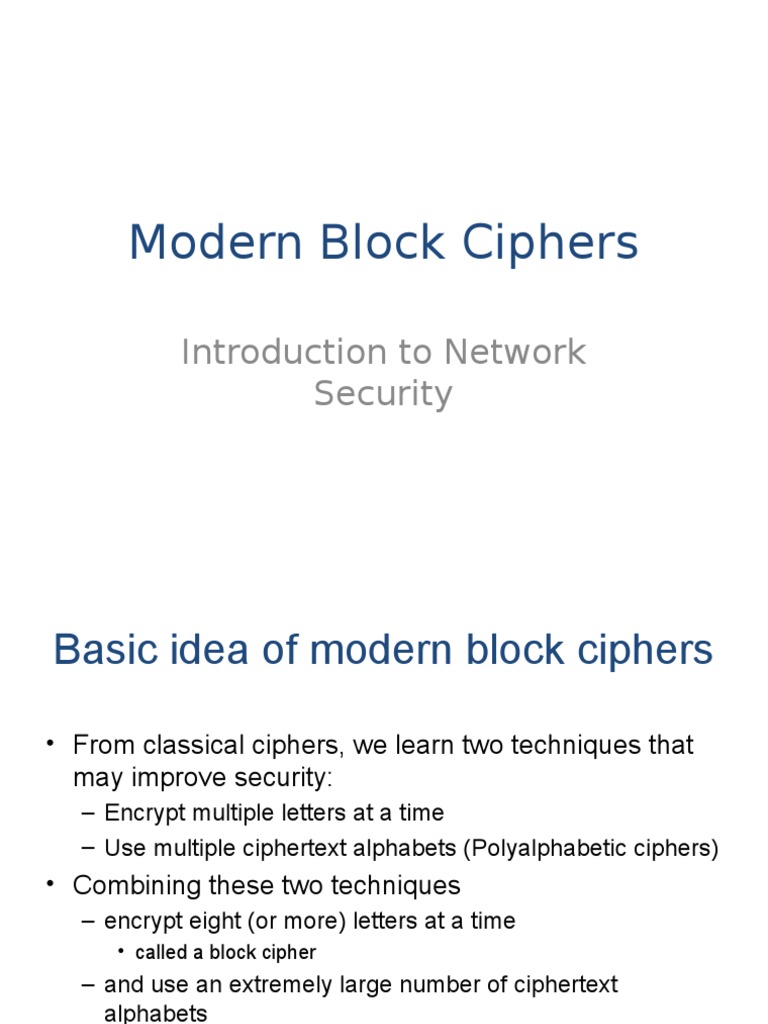 Modern Block Ciphers

Introduction to Network Security

Basic idea of modern block ciphers

• From classical ciphers, we learn two techniques that may improve security:
– Encrypt multiple letters at a time
– Use multiple ciphertext alphabets (Polyalphabetic ciphers)
• Combining these two techniques
– encrypt eight (or more) letters at a time
• called a block cipher
– and use an extremely large number of ciphertext alphabets